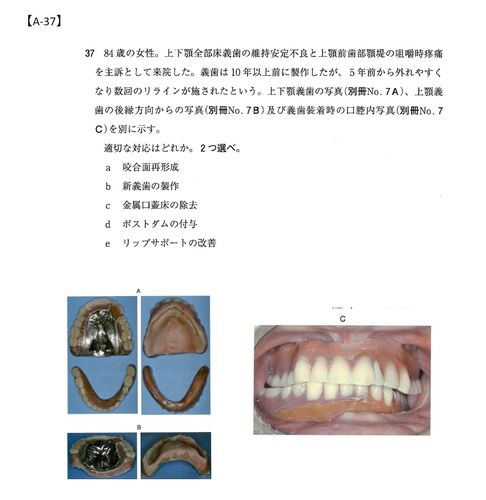 【A-37】

37　84歳の女性。上下顎全部床義歯の維持安定不良と上顎前歯部顎堤の咀嚼時疼痛を主訴として来院した。義歯は10年以上前に製作したが、5年前から外れやすくなり数回のリラインが施されたという。上下顎義歯の写真（別冊No. 7A）、上顎義歯の後縁方向からの写真（別冊No. 7B）及び義歯装着時の口腔内写真（別冊No. 7C）を別に示す。

適切な対応はどれか。2つ選べ。

a　咬合面再形成
b　新義歯の製作
c　金属口蓋床の除去
d　ポストダムの付与
e　リップサポートの改善

A

B

C